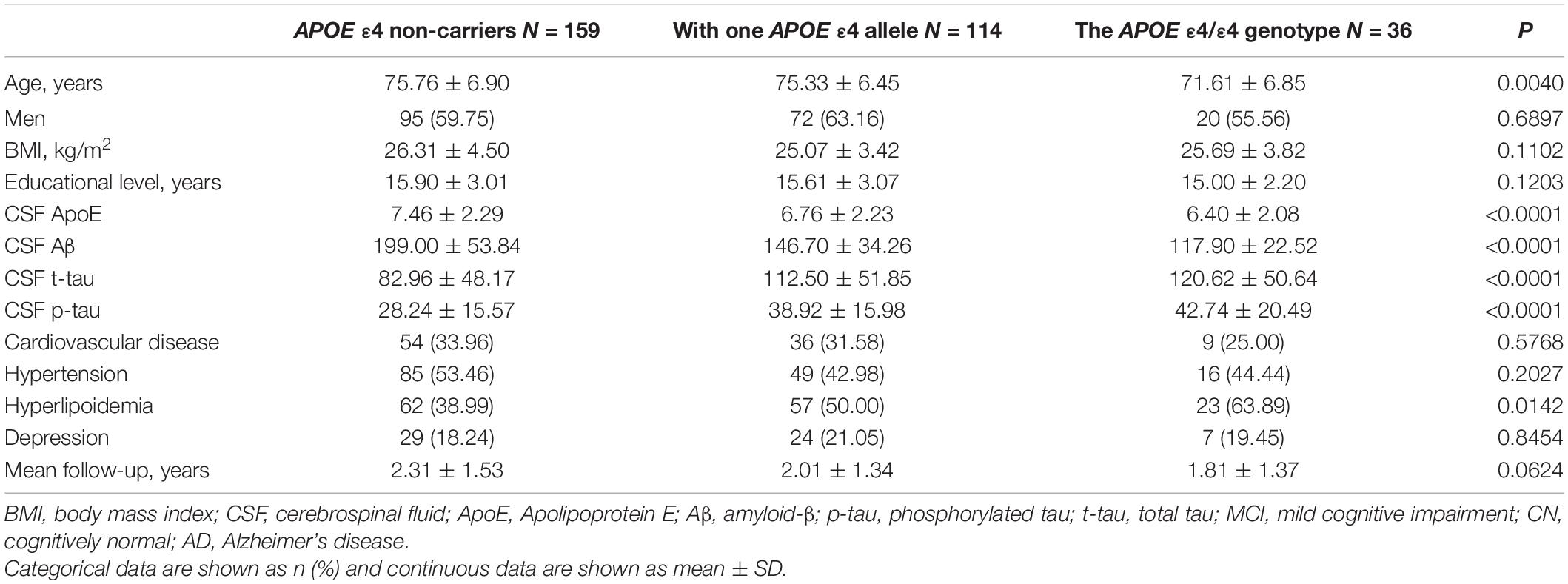 |  | APOE ε4 non-carriers N = 159 | With one APOE ε4 allele N = 114 | The APOE ε4/ε4 genotype N = 36 | P |
|---|---|---|---|---|
| Age, years | 75.76 ± 6.90 | 75.33 ± 6.45 | 71.61 ± 6.85 | 0.0040 |
| Men | 95 (59.75) | 72 (63.16) | 20 (55.56) | 0.6897 |
| BMI, kg/m$^2$ | 26.31 ± 4.50 | 25.07 ± 3.42 | 25.69 ± 3.82 | 0.1102 |
| Educational level, years | 15.90 ± 3.01 | 15.61 ± 3.07 | 15.00 ± 2.20 | 0.1203 |
| CSF ApoE | 7.46 ± 2.29 | 6.76 ± 2.23 | 6.40 ± 2.08 | <0.0001 |
| CSF Aβ | 199.00 ± 53.84 | 146.70 ± 34.26 | 117.90 ± 22.52 | <0.0001 |
| CSF t-tau | 82.96 ± 48.17 | 112.50 ± 51.85 | 120.62 ± 50.64 | <0.0001 |
| CSF p-tau | 28.24 ± 15.57 | 38.92 ± 15.98 | 42.74 ± 20.49 | <0.0001 |
| Cardiovascular disease | 54 (33.96) | 36 (31.58) | 9 (25.00) | 0.5768 |
| Hypertension | 85 (53.46) | 49 (42.98) | 16 (44.44) | 0.2027 |
| Hyperlipoidemia | 62 (38.99) | 57 (50.00) | 23 (63.89) | 0.0142 |
| Depression | 29 (18.24) | 24 (21.05) | 7 (19.45) | 0.8454 |
| Mean follow-up, years | 2.31 ± 1.53 | 2.01 ± 1.34 | 1.81 ± 1.37 | 0.0624 |

BMI, body mass index; CSF, cerebrospinal fluid; ApoE, Apolipoprotein E; Aβ, amyloid-β; p-tau, phosphorylated tau; t-tau, total tau; MCI, mild cognitive impairment; CN, cognitively normal; AD, Alzheimer's disease.
Categorical data are shown as n (%) and continuous data are shown as mean ± SD.